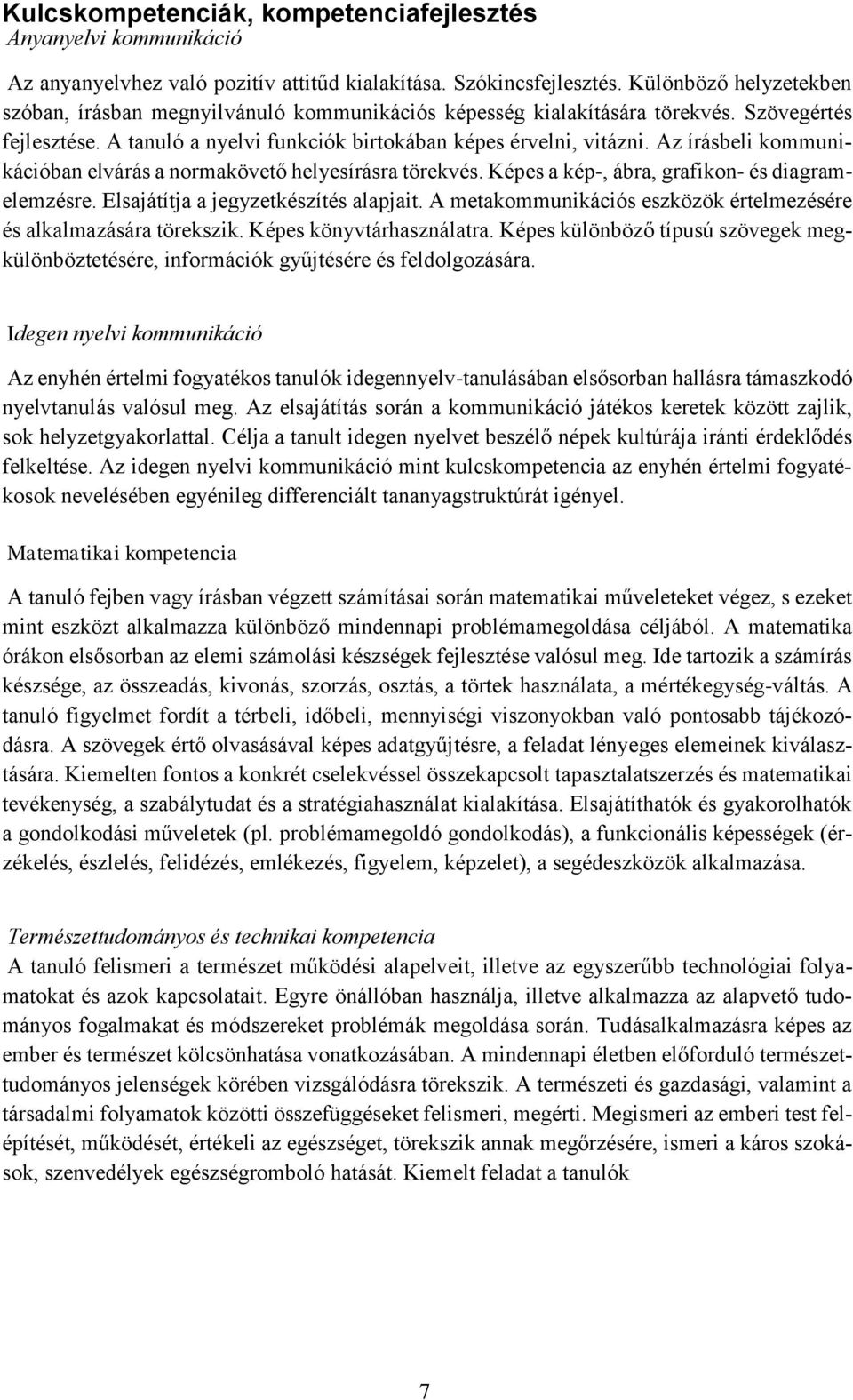 Kulcskompetenciák, kompetenciafejlesztés
Anyanyelvi kommunikáció

Az anyanyelvhez való pozitív attitűd kialakítása. Szókincsfejlesztés. Különböző helyzetekben szóban, írásban megnyilvánuló kommunikációs képesség kialakítására törekvés. Szövegértés fejlesztése. A tanuló a nyelvi funkciók birtokában képes érvelni, vitázni. Az írásbeli kommunikációban elvárás a normakövető helyesírásra törekvés. Képes a kép-, ábra, grafikon- és diagramelemzésre. Elsajátítja a jegyzetkészítés alapjait. A metakommunikációs eszközök értelmezésére és alkalmazására törekszik. Képes könyvtárhasználatra. Képes különböző típusú szövegek megkülönböztetésére, információk gyűjtésére és feldolgozására.

Idegen nyelvi kommunikáció

Az enyhén értelmi fogyatékos tanulók idegennyelv-tanulásában elsősorban hallásra támaszkodó nyelvtanulás valósul meg. Az elsajátítás során a kommunikáció játékos keretek között zajlik, sok helyzetgyakorlattal. Célja a tanult idegen nyelvet beszélő népek kultúrája iránti érdeklődés felkeltése. Az idegen nyelvi kommunikáció mint kulcskompetencia az enyhén értelmi fogyatékosok nevelésében egyénileg differenciált tananyagstruktúrát igényel.

Matematikai kompetencia

A tanuló fejben vagy írásban végzett számításai során matematikai műveleteket végez, s ezeket mint eszközt alkalmazza különböző mindennapi problémamegoldása céljából. A matematika órákon elsősorban az elemi számolási készségek fejlesztése valósul meg. Ide tartozik a számírás készsége, az összeadás, kivonás, szorzás, osztás, a törtek használata, a mértékegység-váltás. A tanuló figyelmet fordít a térbeli, időbeli, mennyiségi viszonyokban való pontosabb tájékozódásra. A szövegek értő olvasásával képes adatgyűjtésre, a feladat lényeges elemeinek kiválasztására. Kiemelten fontos a konkrét cselekvéssel összekapcsolt tapasztalatszerzés és matematikai tevékenység, a szabálytudat és a stratégiahasználat kialakítása. Elsajátíthatók és gyakorolhatók a gondolkodási műveletek (pl. problémamegoldó gondolkodás), a funkcionális képességek (érzékelés, észlelés, felidézés, emlékezés, figyelem, képzelet), a segédeszközök alkalmazása.

Természettudományos és technikai kompetencia
A tanuló felismeri a természet működési alapelveit, illetve az egyszerűbb technológiai folyamatokat és azok kapcsolatait. Egyre önállóban használja, illetve alkalmazza az alapvető tudományos fogalmakat és módszereket problémák megoldása során. Tudásalkalmazásra képes az ember és természet kölcsönhatása vonatkozásában. A mindennapi életben előforduló természettudományos jelenségek körében vizsgálódásra törekszik. A természeti és gazdasági, valamint a társadalmi folyamatok közötti összefüggéseket felismeri, megérti. Megismeri az emberi test felépítését, működését, értékeli az egészséget, törekszik annak megőrzésére, ismeri a káros szokások, szenvedélyek egészségromboló hatását. Kiemelt feladat a tanulók

7